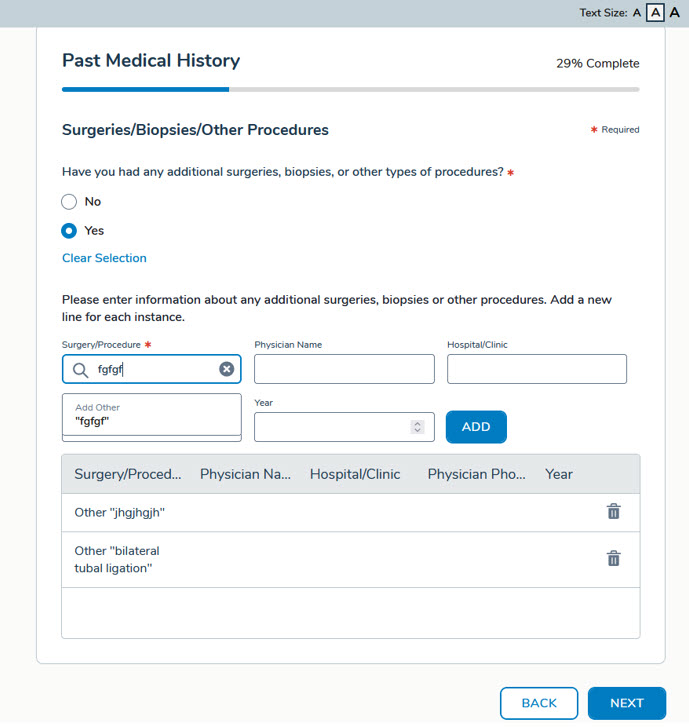 Text Size: A A A

Past Medical History

29% Complete

Surgeries/Biopsies/Other Procedures

* Required

Have you had any additional surgeries, biopsies, or other types of procedures? *

No

Yes

Clear Selection

Please enter information about any additional surgeries, biopsies or other procedures. Add a new line for each instance.

Surgery/Procedure *

fgfgf

Physician Name

Hospital/Clinic

Add Other
"fgfgf"

Year

ADD

| Surgery/Proced... | Physician Na... | Hospital/Clinic | Physician Pho... | Year |
|---|---|---|---|---|
| Other "jhgjhgjh" | | | | |
| Other "bilateral tubal ligation" | | | | |

BACK

NEXT